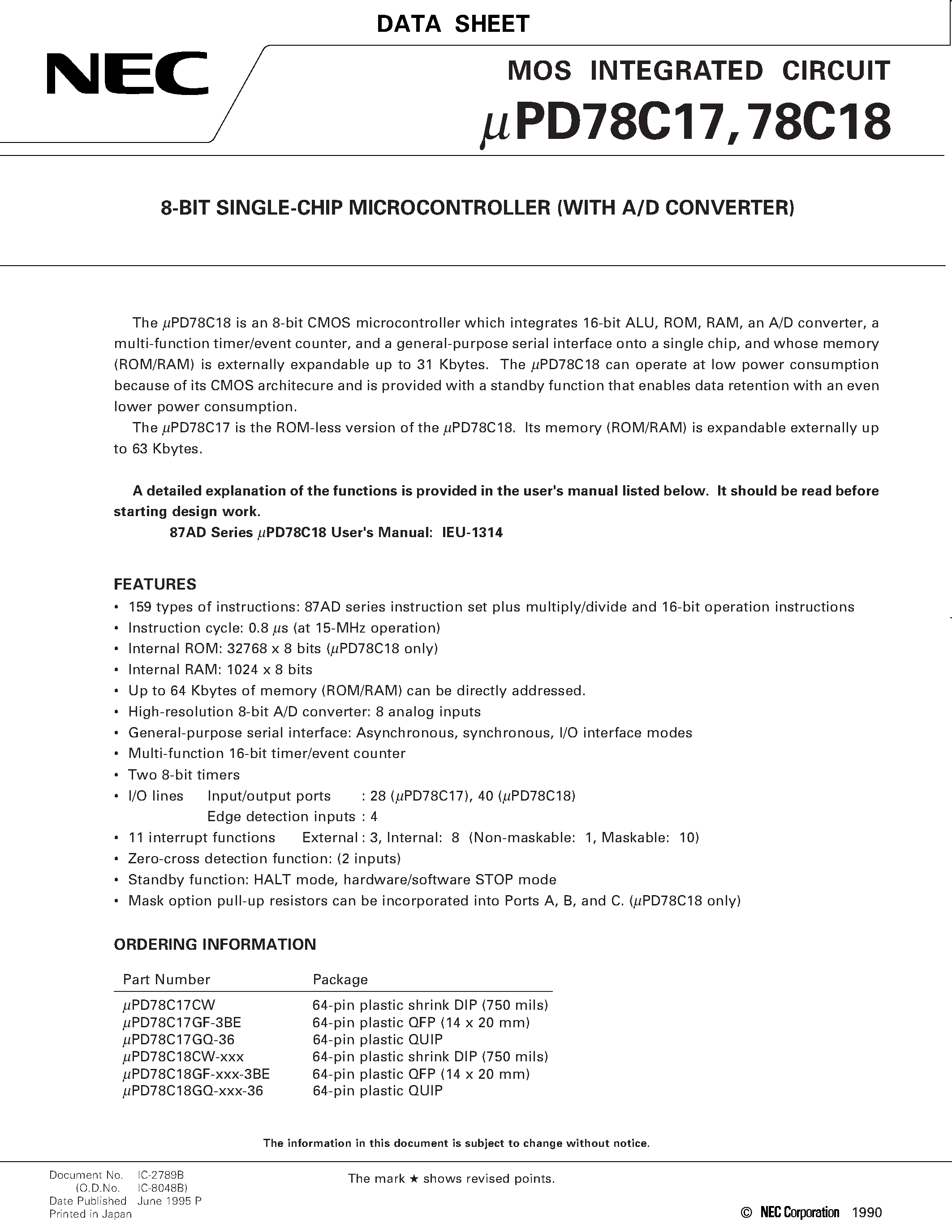 DATA SHEET

NEC

MOS INTEGRATED CIRCUIT

$\mu$PD78C17, 78C18

8-BIT SINGLE-CHIP MICROCONTROLLER (WITH A/D CONVERTER)

The $\mu$PD78C18 is an 8-bit CMOS microcontroller which integrates 16-bit ALU, ROM, RAM, an A/D converter, a multi-function timer/event counter, and a general-purpose serial interface onto a single chip, and whose memory (ROM/RAM) is externally expandable up to 31 Kbytes. The $\mu$PD78C18 can operate at low power consumption because of its CMOS architecure and is provided with a standby function that enables data retention with an even lower power consumption.

The $\mu$PD78C17 is the ROM-less version of the $\mu$PD78C18. Its memory (ROM/RAM) is expandable externally up to 63 Kbytes.

A detailed explanation of the functions is provided in the user's manual listed below. It should be read before starting design work.

87AD Series $\mu$PD78C18 User's Manual: IEU-1314

FEATURES

• 159 types of instructions: 87AD series instruction set plus multiply/divide and 16-bit operation instructions
• Instruction cycle: 0.8 $\mu$s (at 15-MHz operation)
• Internal ROM: 32768 x 8 bits ($\mu$PD78C18 only)
• Internal RAM: 1024 x 8 bits
• Up to 64 Kbytes of memory (ROM/RAM) can be directly addressed.
• High-resolution 8-bit A/D converter: 8 analog inputs
• General-purpose serial interface: Asynchronous, synchronous, I/O interface modes
• Multi-function 16-bit timer/event counter
• Two 8-bit timers
• I/O lines Input/output ports : 28 ($\mu$PD78C17), 40 ($\mu$PD78C18)
Edge detection inputs : 4
• 11 interrupt functions External : 3, Internal: 8 (Non-maskable: 1, Maskable: 10)
• Zero-cross detection function: (2 inputs)
• Standby function: HALT mode, hardware/software STOP mode
• Mask option pull-up resistors can be incorporated into Ports A, B, and C. ($\mu$PD78C18 only)

ORDERING INFORMATION

| Part Number | Package |
|---|---|
| $\mu$PD78C17CW | 64-pin plastic shrink DIP (750 mils) |
| $\mu$PD78C17GF-3BE | 64-pin plastic QFP (14 x 20 mm) |
| $\mu$PD78C17GQ-36 | 64-pin plastic QUIP |
| $\mu$PD78C18CW-xxx | 64-pin plastic shrink DIP (750 mils) |
| $\mu$PD78C18GF-xxx-3BE | 64-pin plastic QFP (14 x 20 mm) |
| $\mu$PD78C18GQ-xxx-36 | 64-pin plastic QUIP |

The information in this document is subject to change without notice.

Document No. IC-2789B
(O.D.No. IC-8048B)
Date Published June 1995 P
Printed in Japan

The mark ★ shows revised points.

© NEC Corporation 1990